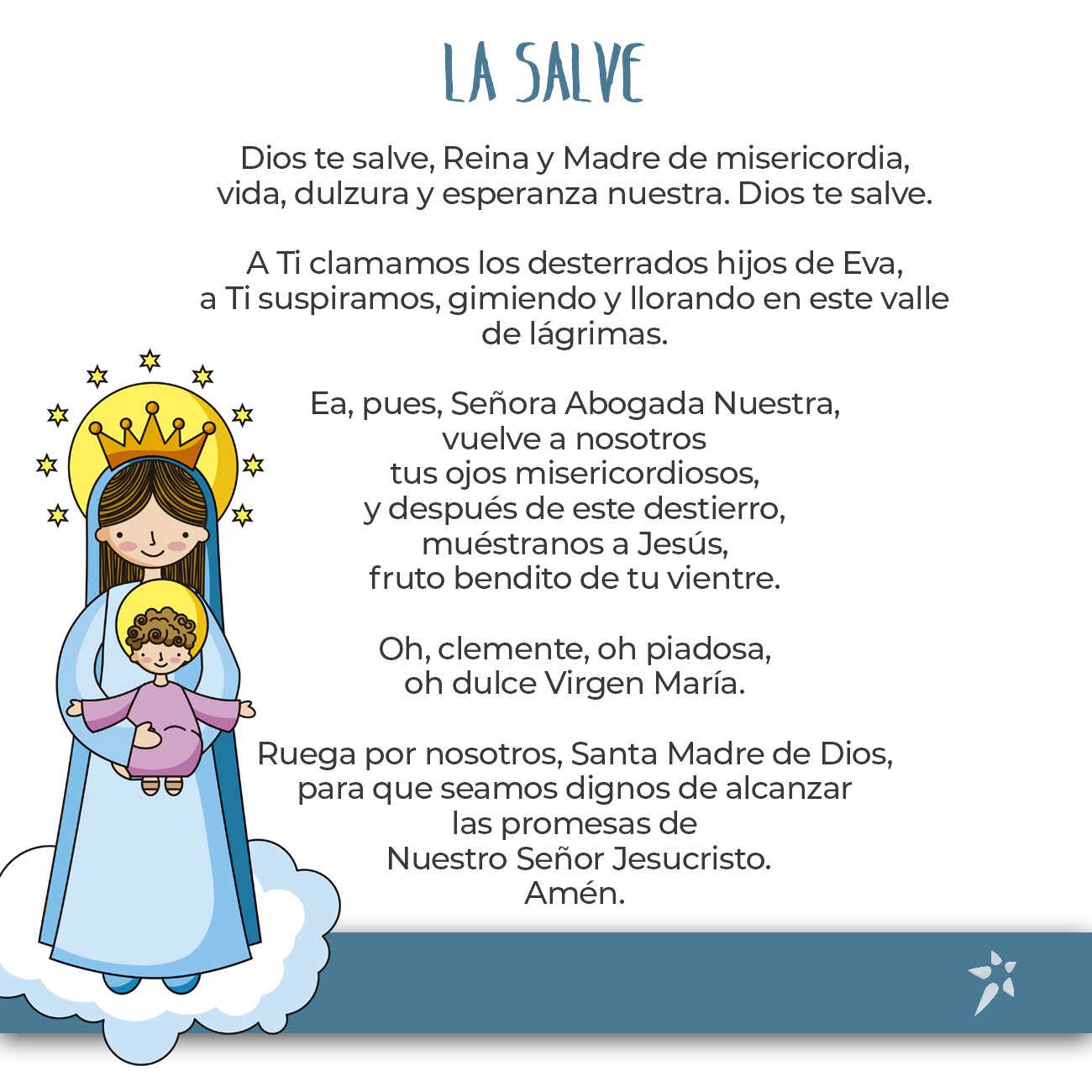 LA SALVE

Dios te salve, Reina y Madre de misericordia, vida, dulzura y esperanza nuestra. Dios te salve.

A Ti clamamos los desterrados hijos de Eva, a Ti suspiramos, gimiendo y llorando en este valle de lágrimas.

Ea, pues, Señora Abogada Nuestra, vuelve a nosotros tus ojos misericordiosos, y después de este destierro, muéstranos a Jesús, fruto bendito de tu vientre.

Oh, clemente, oh piadosa, oh dulce Virgen María.

Ruega por nosotros, Santa Madre de Dios, para que seamos dignos de alcanzar las promesas de Nuestro Señor Jesucristo. Amén.